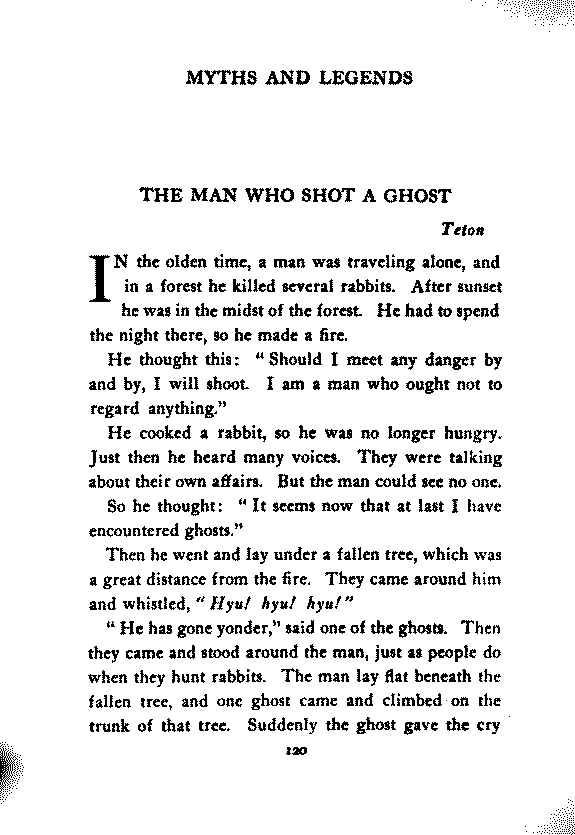 MYTHS AND LEGENDS

THE MAN WHO SHOT A GHOST

Teton

IN the olden time, a man was traveling alone, and in a forest he killed several rabbits. After sunset he was in the midst of the forest. He had to spend the night there, so he made a fire.

He thought this: "Should I meet any danger by and by, I will shoot. I am a man who ought not to regard anything."

He cooked a rabbit, so he was no longer hungry. Just then he heard many voices. They were talking about their own affairs. But the man could see no one.

So he thought: "It seems now that at last I have encountered ghosts."

Then he went and lay under a fallen tree, which was a great distance from the fire. They came around him and whistled, "Hyu! hyu! hyu!"

"He has gone yonder," said one of the ghosts. Then they came and stood around the man, just as people do when they hunt rabbits. The man lay flat beneath the fallen tree, and one ghost came and climbed on the trunk of that tree. Suddenly the ghost gave the cry

120